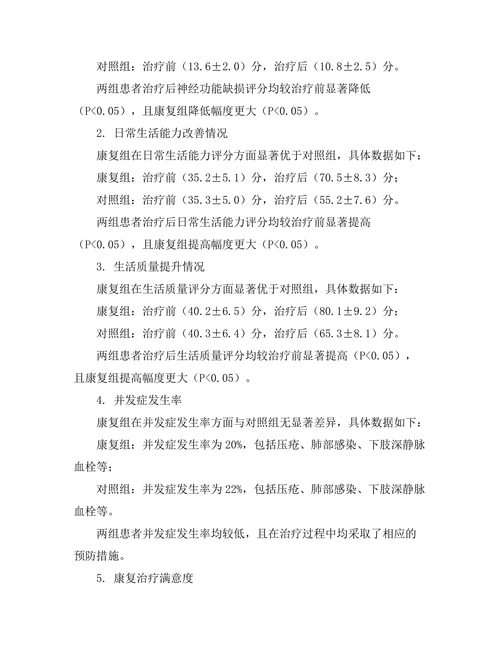 对照组：治疗前（13.6±2.0）分，治疗后（10.8±2.5）分。

两组患者治疗后神经功能缺损评分均较治疗前显著降低（P<0.05），且康复组降低幅度更大（P<0.05）。

2. 日常生活能力改善情况

康复组在日常生活能力评分方面显著优于对照组，具体数据如下：

康复组：治疗前（35.2±5.1）分，治疗后（70.5±8.3）分；

对照组：治疗前（35.3±5.0）分，治疗后（55.2±7.6）分。

两组患者治疗后日常生活能力评分均较治疗前显著提高（P<0.05），且康复组提高幅度更大（P<0.05）。

3. 生活质量提升情况

康复组在生活质量评分方面显著优于对照组，具体数据如下：

康复组：治疗前（40.2±6.5）分，治疗后（80.1±9.2）分；

对照组：治疗前（40.3±6.4）分，治疗后（65.3±8.1）分。

两组患者治疗后生活质量评分均较治疗前显著提高（P<0.05），且康复组提高幅度更大（P<0.05）。

4. 并发症发生率

康复组在并发症发生率方面与对照组无显著差异，具体数据如下：

康复组：并发症发生率为 20%，包括压疮、肺部感染、下肢深静脉血栓等；

对照组：并发症发生率为 22%，包括压疮、肺部感染、下肢深静脉血栓等。

两组患者并发症发生率均较低，且在治疗过程中均采取了相应的预防措施。

5. 康复治疗满意度